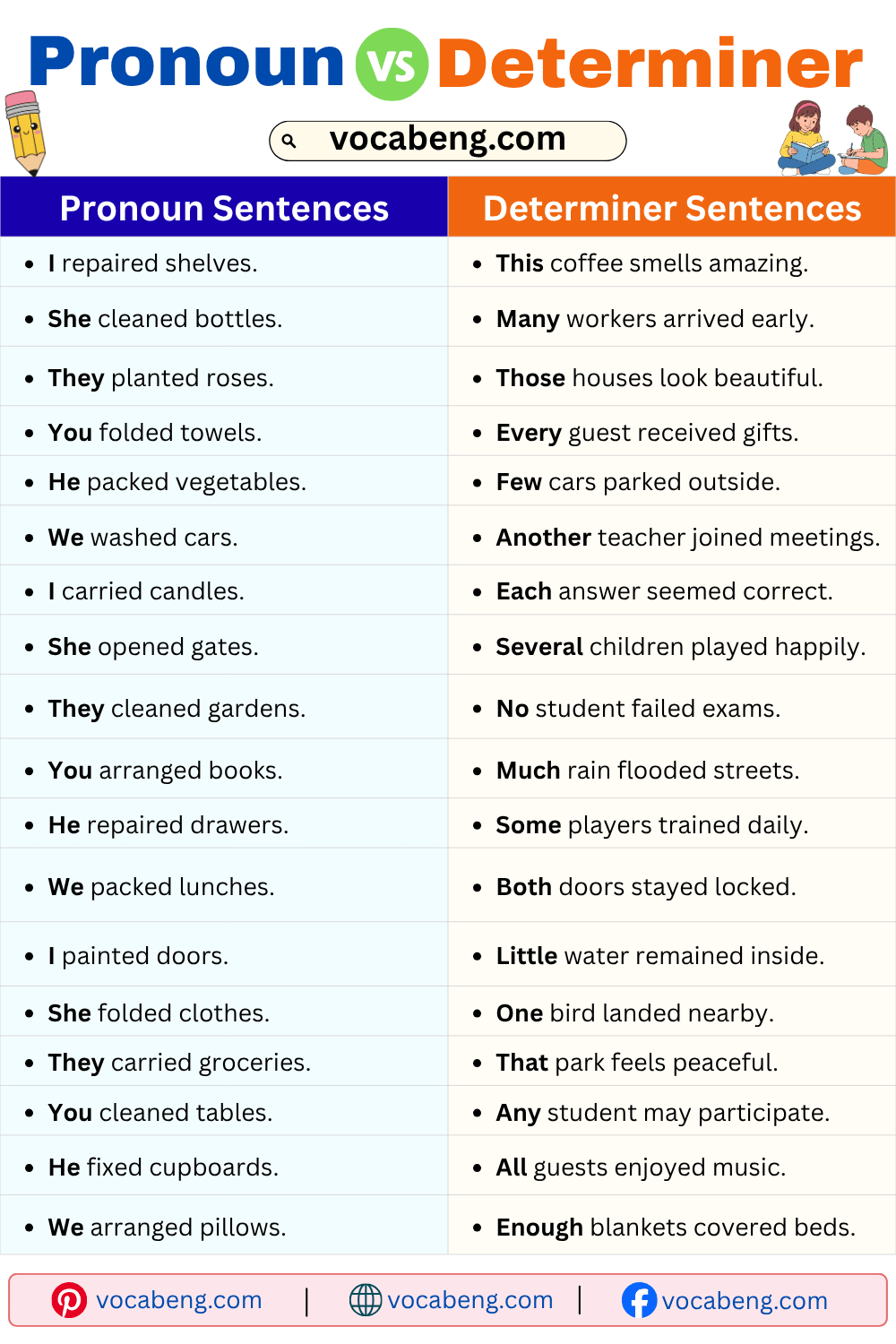 Pronoun VS Determiner

vocabeng.com

| Pronoun Sentences | Determiner Sentences |
|---|---|
| • I repaired shelves. | • This coffee smells amazing. |
| • She cleaned bottles. | • Many workers arrived early. |
| • They planted roses. | • Those houses look beautiful. |
| • You folded towels. | • Every guest received gifts. |
| • He packed vegetables. | • Few cars parked outside. |
| • We washed cars. | • Another teacher joined meetings. |
| • I carried candles. | • Each answer seemed correct. |
| • She opened gates. | • Several children played happily. |
| • They cleaned gardens. | • No student failed exams. |
| • You arranged books. | • Much rain flooded streets. |
| • He repaired drawers. | • Some players trained daily. |
| • We packed lunches. | • Both doors stayed locked. |
| • I painted doors. | • Little water remained inside. |
| • She folded clothes. | • One bird landed nearby. |
| • They carried groceries. | • That park feels peaceful. |
| • You cleaned tables. | • Any student may participate. |
| • He fixed cupboards. | • All guests enjoyed music. |
| • We arranged pillows. | • Enough blankets covered beds. |

vocabeng.com | vocabeng.com | vocabeng.com